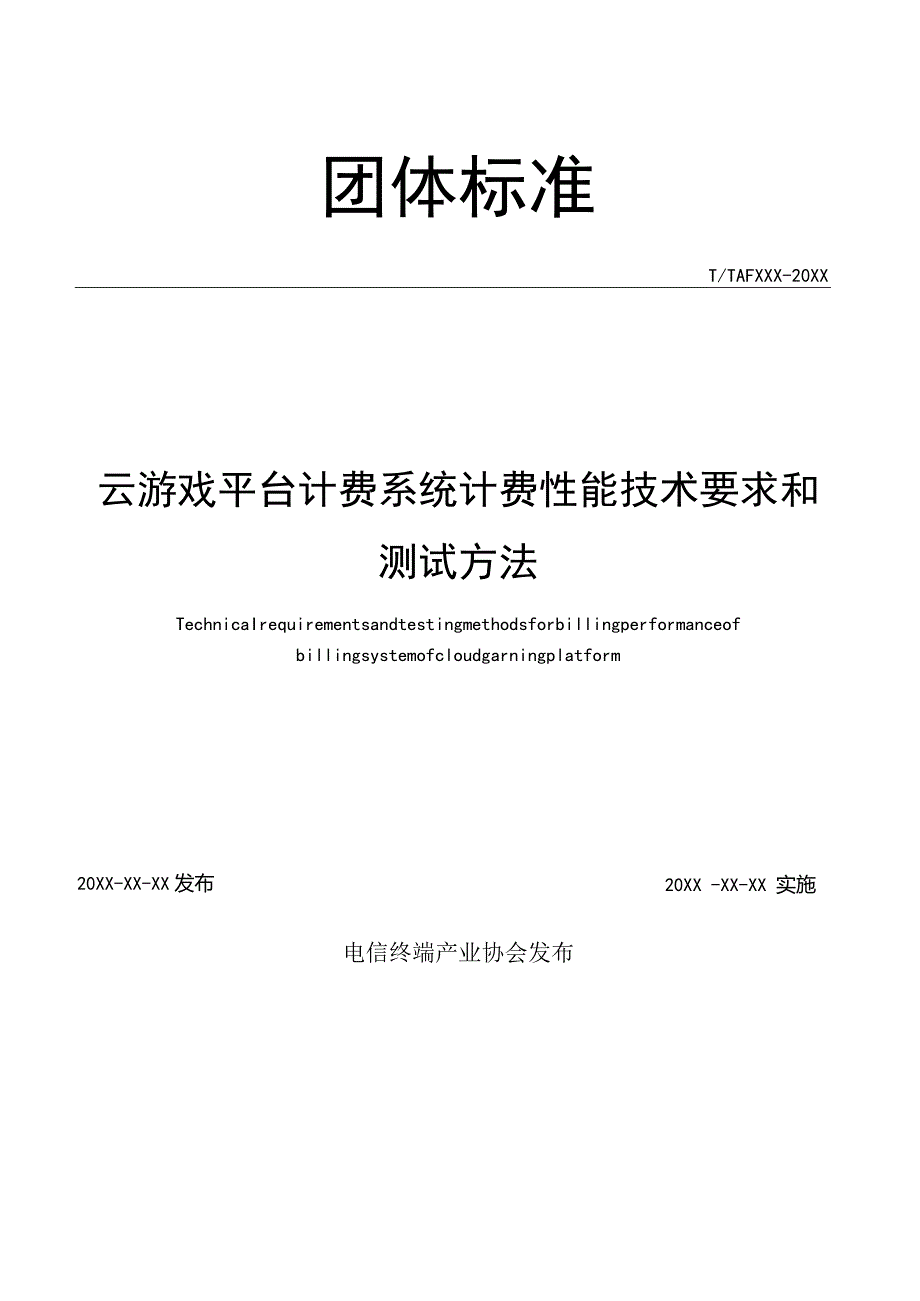 团体标准

T/TAFXXX-20XX

云游戏平台计费系统计费性能技术要求和测试方法

Technicalrequirementsandtestingmethodsforbillingperformanceof billingsystemofcloudgarningplatform

20XX-XX-XX发布

20XX -XX-XX 实施

电信终端产业协会发布